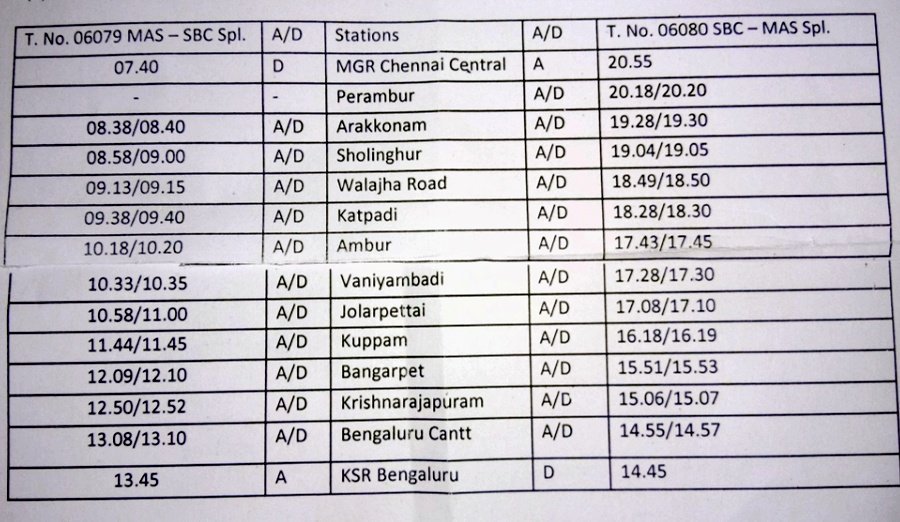 | T. No. 06079 MAS – SBC Spl. | A/D | Stations | A/D | T. No. 06080 SBC – MAS Spl. |
|---|---|---|---|---|
| 07.40 | D | MGR Chennai Central | A | 20.55 |
| - | - | Perambur | A/D | 20.18/20.20 |
| 08.38/08.40 | A/D | Arakkonam | A/D | 19.28/19.30 |
| 08.58/09.00 | A/D | Sholinghur | A/D | 19.04/19.05 |
| 09.13/09.15 | A/D | Walajha Road | A/D | 18.49/18.50 |
| 09.38/09.40 | A/D | Katpadi | A/D | 18.28/18.30 |
| 10.18/10.20 | A/D | Ambur | A/D | 17.43/17.45 |
| 10.33/10.35 | A/D | Vaniyambadi | A/D | 17.28/17.30 |
| 10.58/11.00 | A/D | Jolarpettai | A/D | 17.08/17.10 |
| 11.44/11.45 | A/D | Kuppam | A/D | 16.18/16.19 |
| 12.09/12.10 | A/D | Bangarpet | A/D | 15.51/15.53 |
| 12.50/12.52 | A/D | Krishnarajapuram | A/D | 15.06/15.07 |
| 13.08/13.10 | A/D | Bengaluru Cantt | A/D | 14.55/14.57 |
| 13.45 | A | KSR Bengaluru | D | 14.45 |